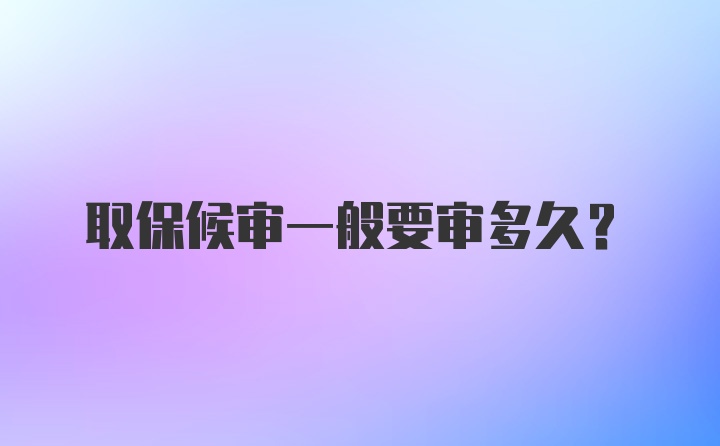 取保候审一般要审多久？